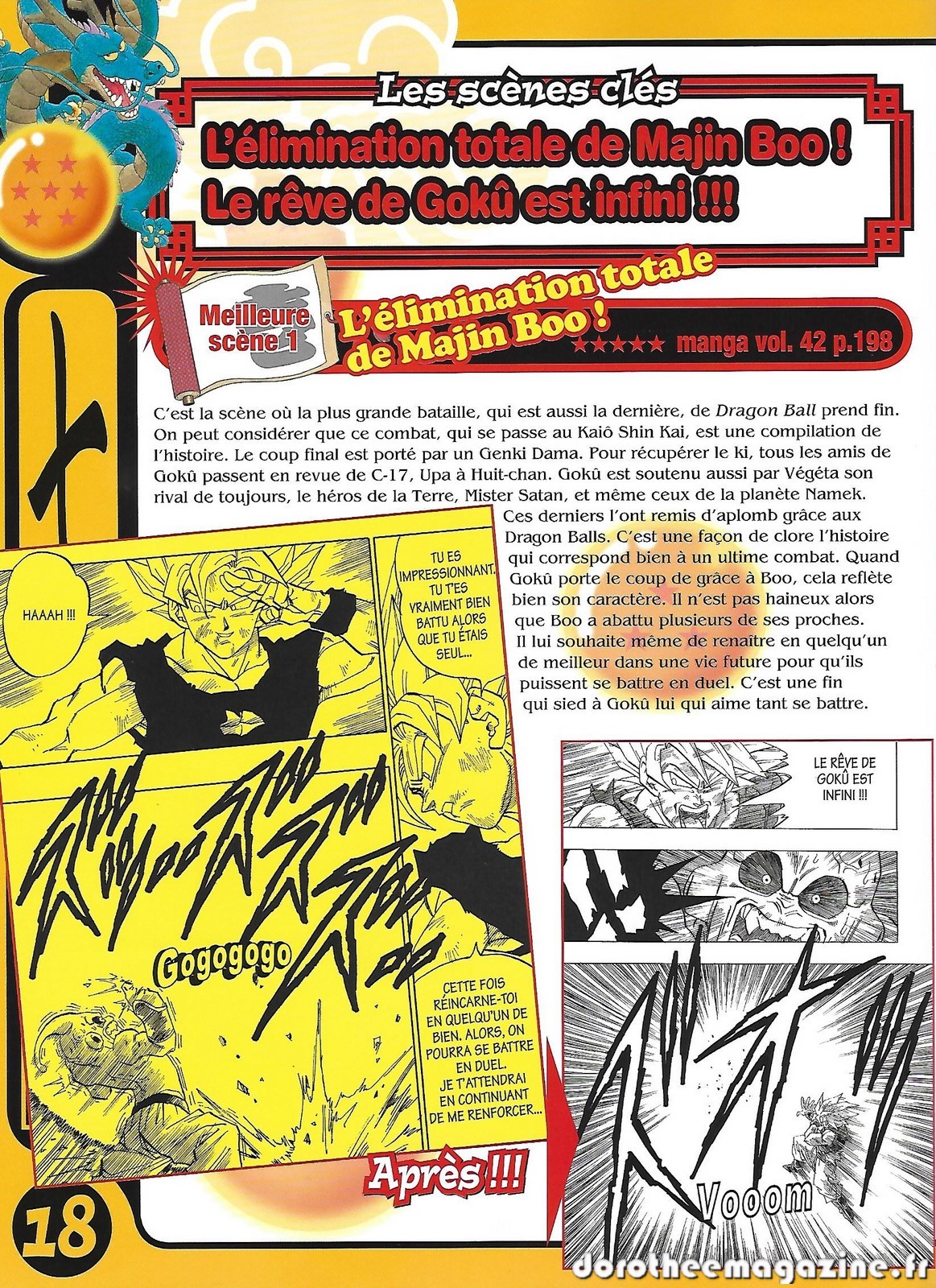 Les scènes clés

L'élimination totale de Majin Boo !
Le rêve de Gokû est infini !!!

Meilleure scène 1

L'élimination totale de Majin Boo !

★★★★★ manga vol. 42 p.198

C'est la scène où la plus grande bataille, qui est aussi la dernière, de Dragon Ball prend fin. On peut considérer que ce combat, qui se passe au Kaiô Shin Kai, est une compilation de l'histoire. Le coup final est porté par un Genki Dama. Pour récupérer le ki, tous les amis de Gokû passent en revue de C-17, Upa à Huit-chan. Gokû est soutenu aussi par Végéta son rival de toujours, le héros de la Terre, Mister Satan, et même ceux de la planète Namek. Ces derniers l'ont remis d'aplomb grâce aux Dragon Balls. C'est une façon de clore l'histoire qui correspond bien à un ultime combat. Quand Gokû porte le coup de grâce à Boo, cela reflète bien son caractère. Il n'est pas haineux alors que Boo a abattu plusieurs de ses proches. Il lui souhaite même de renaître en quelqu'un de meilleur dans une vie future pour qu'ils puissent se battre en duel. C'est une fin qui sied à Gokû lui qui aime tant se battre.

HAAAH !!!

TU ES IMPRESSIONNANT. TU T'ES VRAIMENT BIEN BATTU ALORS QUE TU ÉTAIS SEUL...

Gogogogo

CETTE FOIS RÉINCARNE-TOI EN QUELQU'UN DE BIEN. ALORS, ON POURRA SE BATTRE EN DUEL. JE T'ATTENDRAI EN CONTINUANT DE ME RENFORCER...

Après !!!

LE RÊVE DE GOKÛ EST INFINI !!!

Vooom

18

dorotheemagazine.fr